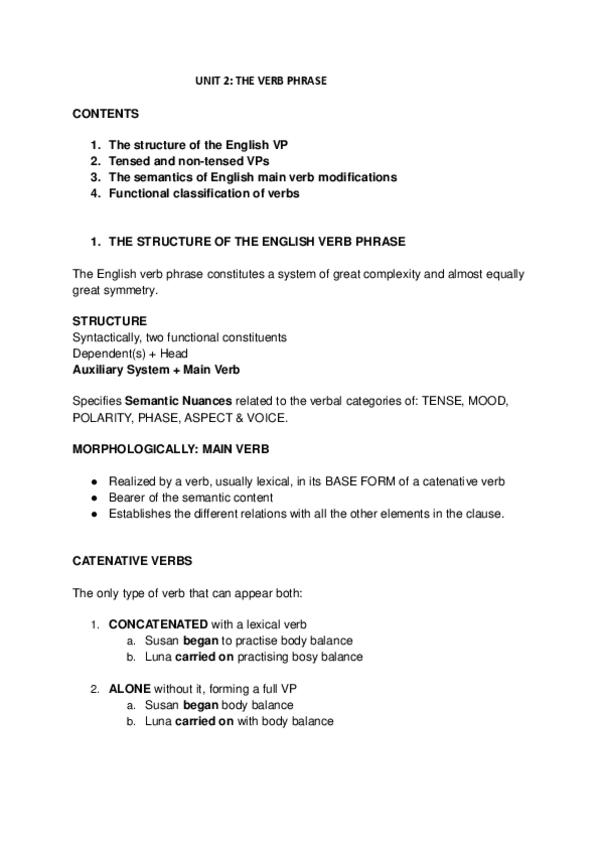 UNIT 2: THE VERB PHRASE

CONTENTS

1. The structure of the English VP
2. Tensed and non-tensed VPs
3. The semantics of English main verb modifications
4. Functional classification of verbs

1. THE STRUCTURE OF THE ENGLISH VERB PHRASE

The English verb phrase constitutes a system of great complexity and almost equally great symmetry.

STRUCTURE
Syntactically, two functional constituents
Dependent(s) + Head
Auxiliary System + Main Verb

Specifies Semantic Nuances related to the verbal categories of: TENSE, MOOD, POLARITY, PHASE, ASPECT & VOICE.

MORPHOLOGICALLY: MAIN VERB

● Realized by a verb, usually lexical, in its BASE FORM of a catenative verb
● Bearer of the semantic content
● Establishes the different relations with all the other elements in the clause.

CATENATIVE VERBS

The only type of verb that can appear both:

1. CONCATENATED with a lexical verb
a. Susan began to practise body balance
b. Luna carried on practising bosy balance

2. ALONE without it, forming a full VP
a. Susan began body balance
b. Luna carried on with body balance